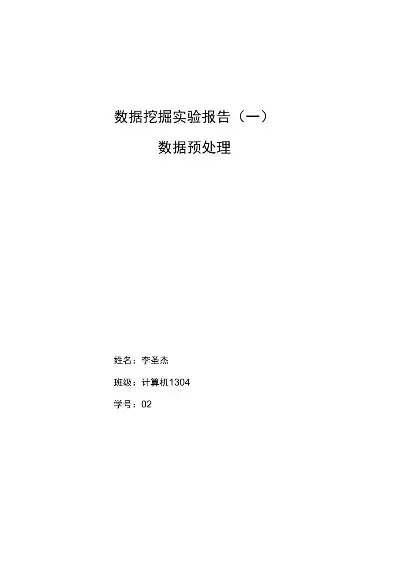 数据挖掘实验报告（一）

数据预处理

姓名：李圣杰

班级：计算机1304

学号：02